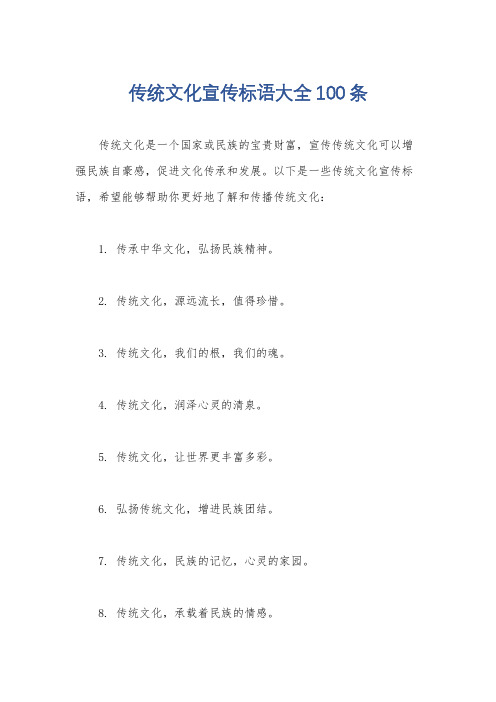 传统文化宣传标语大全100条

传统文化是一个国家或民族的宝贵财富，宣传传统文化可以增强民族自豪感，促进文化传承和发展。以下是一些传统文化宣传标语，希望能够帮助你更好地了解和传播传统文化：

1. 传承中华文化，弘扬民族精神。

2. 传统文化，源远流长，值得珍惜。

3. 传统文化，我们的根，我们的魂。

4. 传统文化，润泽心灵的清泉。

5. 传统文化，让世界更丰富多彩。

6. 弘扬传统文化，增进民族团结。

7. 传统文化，民族的记忆，心灵的家园。

8. 传统文化，承载着民族的情感。